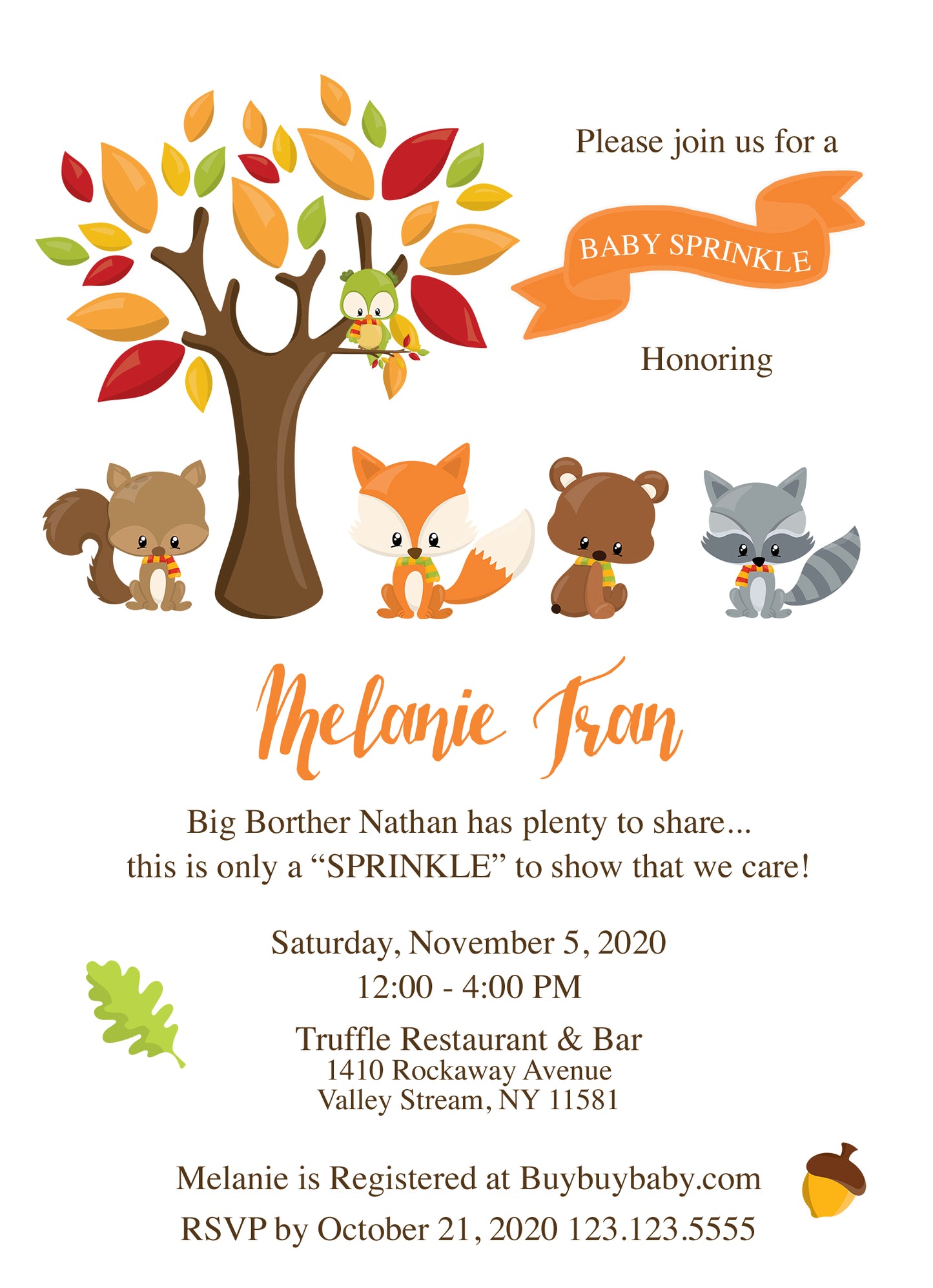 Please join us for a

BABY SPRINKLE

Honoring

Melanie Tran

Big Borther Nathan has plenty to share...
this is only a "SPRINKLE" to show that we care!

Saturday, November 5, 2020
12:00 - 4:00 PM

Truffle Restaurant & Bar
1410 Rockaway Avenue
Valley Stream, NY 11581

Melanie is Registered at Buybuybaby.com

RSVP by October 21, 2020 123.123.5555